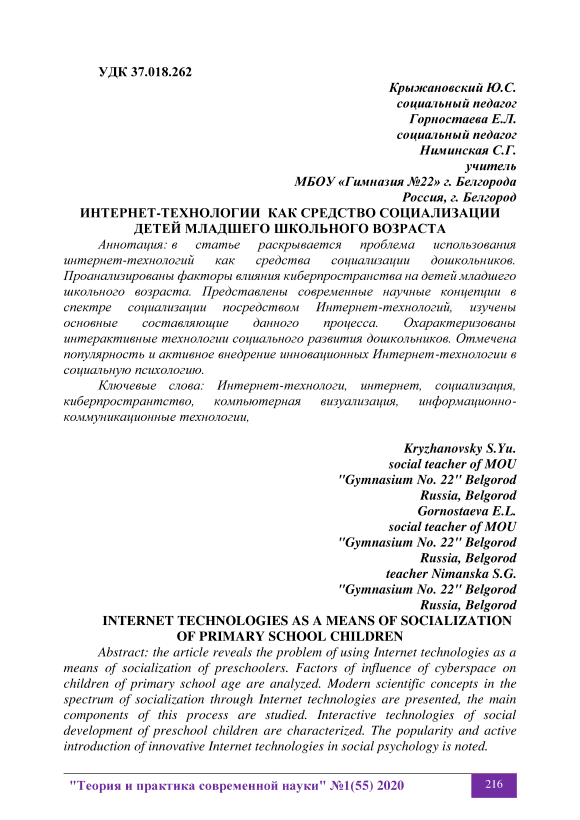 УДК 37.018.262

Крыжановский Ю.С.
социальный педагог
Горностаева Е.Л.
социальный педагог
Ниминская С.Г.
учитель
МБОУ «Гимназия №22» г. Белгорода
Россия, г. Белгород

ИНТЕРНЕТ-ТЕХНОЛОГИИ КАК СРЕДСТВО СОЦИАЛИЗАЦИИ ДЕТЕЙ МЛАДШЕГО ШКОЛЬНОГО ВОЗРАСТА

Аннотация: в статье раскрывается проблема использования интернет-технологий как средства социализации дошкольников. Проанализированы факторы влияния киберпространства на детей младшего школьного возраста. Представлены современные научные концепции в спектре социализации посредством Интернет-технологий, изучены основные составляющие данного процесса. Охарактеризованы интерактивные технологии социального развития дошкольников. Отмечена популярность и активное внедрение инновационных Интернет-технологии в социальную психологию.

Ключевые слова: Интернет-технологи, интернет, социализация, киберпространтство, компьютерная визуализация, информационно-коммуникационные технологии,

Kryzhanovsky S.Yu.
social teacher of MOU
"Gymnasium No. 22" Belgorod
Russia, Belgorod
Gornostaeva E.L.
social teacher of MOU
"Gymnasium No. 22" Belgorod
Russia, Belgorod
teacher Nimanska S.G.
"Gymnasium No. 22" Belgorod
Russia, Belgorod

INTERNET TECHNOLOGIES AS A MEANS OF SOCIALIZATION OF PRIMARY SCHOOL CHILDREN

Abstract: the article reveals the problem of using Internet technologies as a means of socialization of preschoolers. Factors of influence of cyberspace on children of primary school age are analyzed. Modern scientific concepts in the spectrum of socialization through Internet technologies are presented, the main components of this process are studied. Interactive technologies of social development of preschool children are characterized. The popularity and active introduction of innovative Internet technologies in social psychology is noted.

"Теория и практика современной науки" №1(55) 2020 216